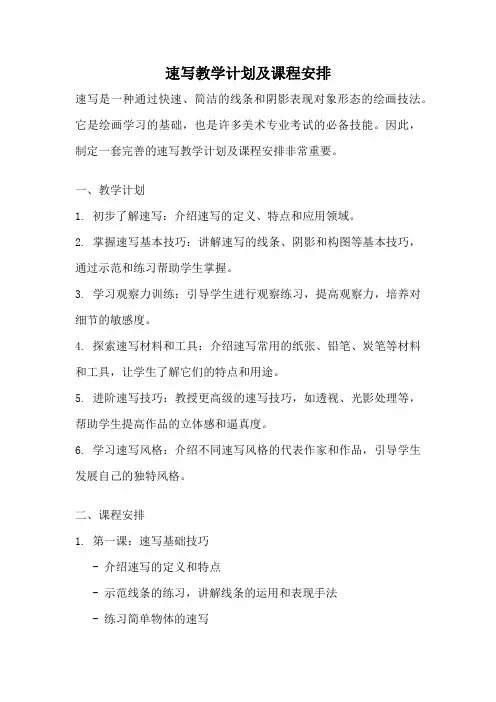 速写教学计划及课程安排

速写是一种通过快速、简洁的线条和阴影表现对象形态的绘画技法。它是绘画学习的基础，也是许多美术专业考试的必备技能。因此，制定一套完善的速写教学计划及课程安排非常重要。

一、教学计划

1. 初步了解速写：介绍速写的定义、特点和应用领域。

2. 掌握速写基本技巧：讲解速写的线条、阴影和构图等基本技巧，通过示范和练习帮助学生掌握。

3. 学习观察力训练：引导学生进行观察练习，提高观察力，培养对细节的敏感度。

4. 探索速写材料和工具：介绍速写常用的纸张、铅笔、炭笔等材料和工具，让学生了解它们的特点和用途。

5. 进阶速写技巧：教授更高级的速写技巧，如透视、光影处理等，帮助学生提高作品的立体感和逼真度。

6. 学习速写风格：介绍不同速写风格的代表作家和作品，引导学生发展自己的独特风格。

二、课程安排

1. 第一课：速写基础技巧

- 介绍速写的定义和特点

- 示范线条的练习，讲解线条的运用和表现手法

- 练习简单物体的速写